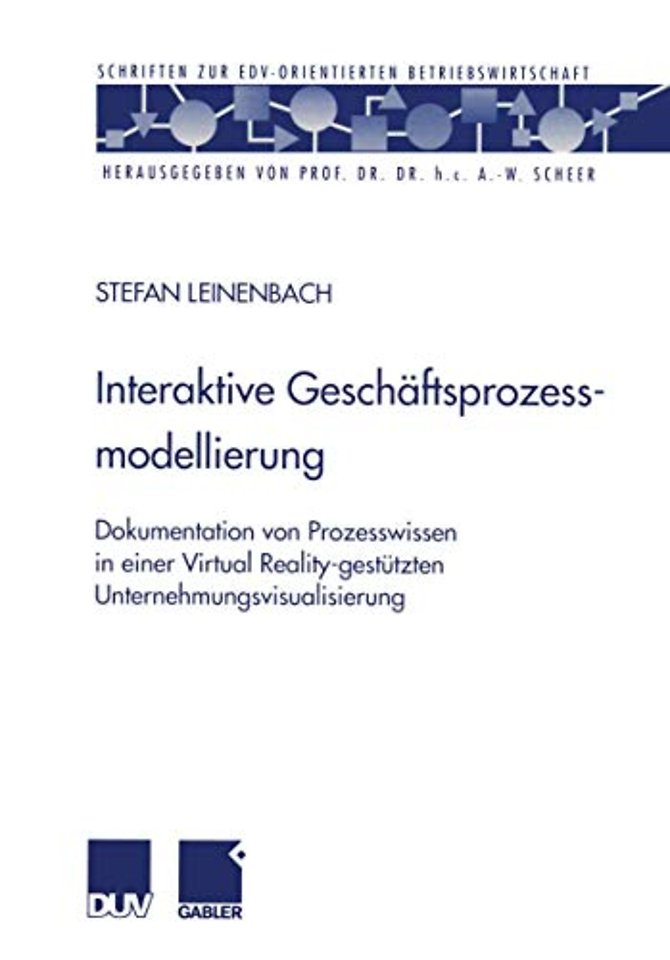 SCHRIFTEN ZUR EDV-ORIENTIERTEN BETRIEBSWIRTSCHAFT

HERAUSGEGEBEN VON PROF. DR. DR. h.c. A.-W. SCHEER

STEFAN LEINENBACH

Interaktive Geschäftsprozessmodellierung

Dokumentation von Prozesswissen in einer Virtual Reality-gestützten Unternehmungsvisualisierung

DUV

GABLER